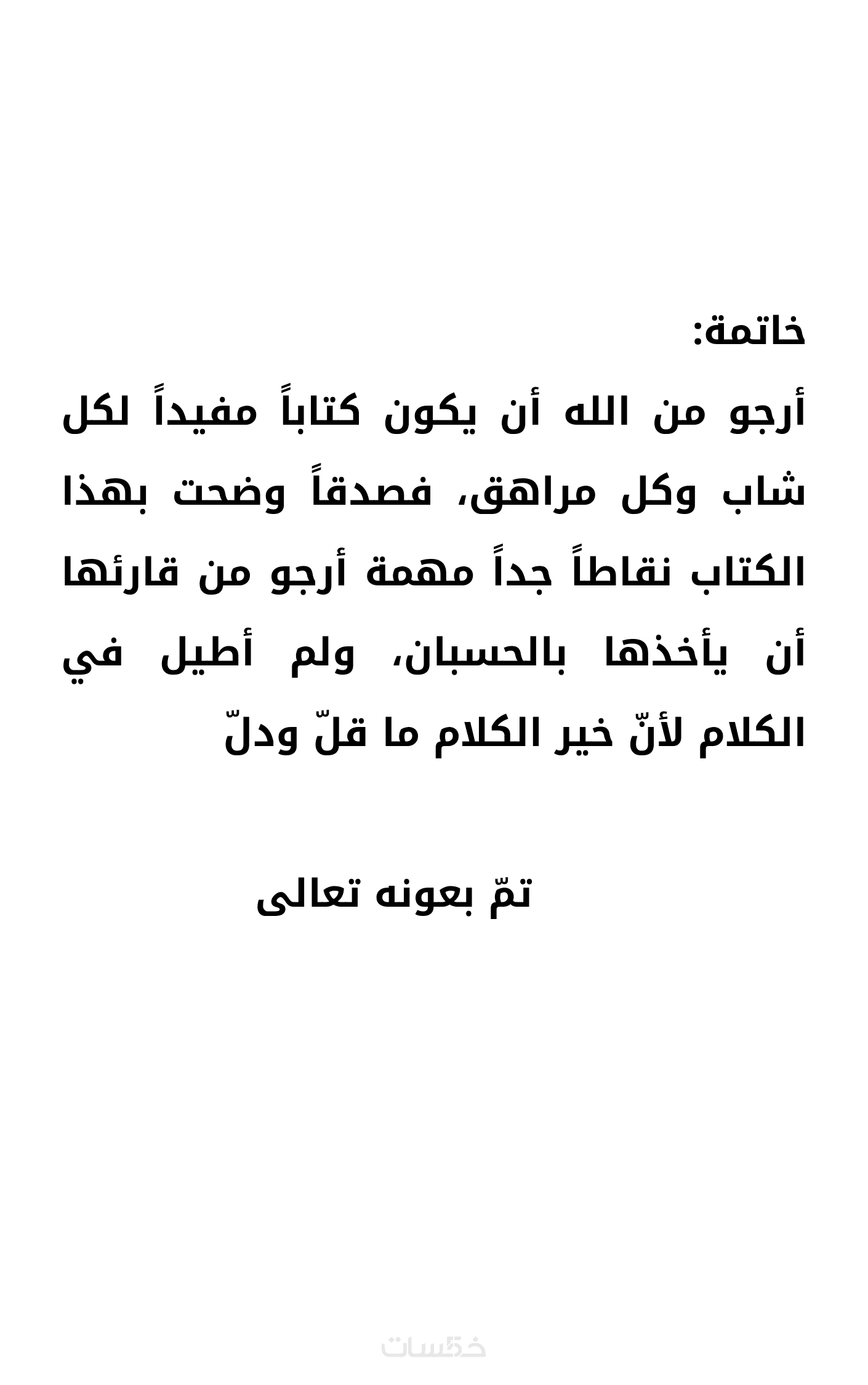 خاتمة:
أرجو من الله أن يكون كتاباً مفيداً لكل شاب وكل مراهق، فصدقاً وضحت بهذا الكتاب نقاطاً جداً مهمة أرجو من قارئها أن يأخذها بالحسبان، ولم أطيل في الكلام لأنّ خير الكلام ما قلّ ودلّ

تمّ بعونه تعالى

خمسات